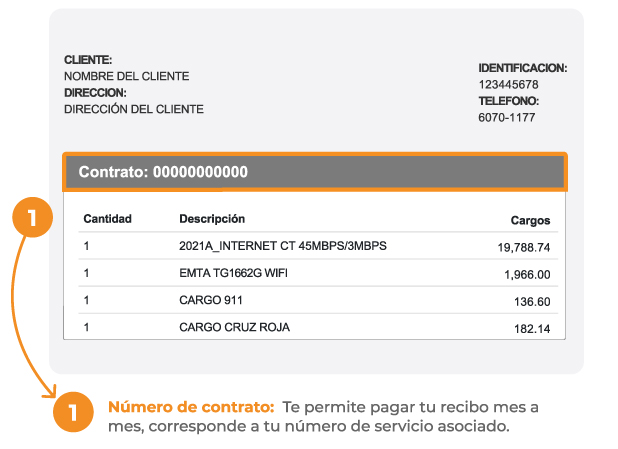 CLIENTE:
NOMBRE DEL CLIENTE
DIRECCION:
DIRECCIÓN DEL CLIENTE

IDENTIFICACION:
123445678
TELEFONO:
6070-1177

Contrato: 00000000000

1

| Cantidad | Descripción | Cargos |
|---|---|---|
| 1 | 2021A_INTERNET CT 45MBPS/3MBPS | 19,788.74 |
| 1 | EMTA TG1662G WIFI | 1,966.00 |
| 1 | CARGO 911 | 136.60 |
| 1 | CARGO CRUZ ROJA | 182.14 |

1 Número de contrato: Te permite pagar tu recibo mes a mes, corresponde a tu número de servicio asociado.